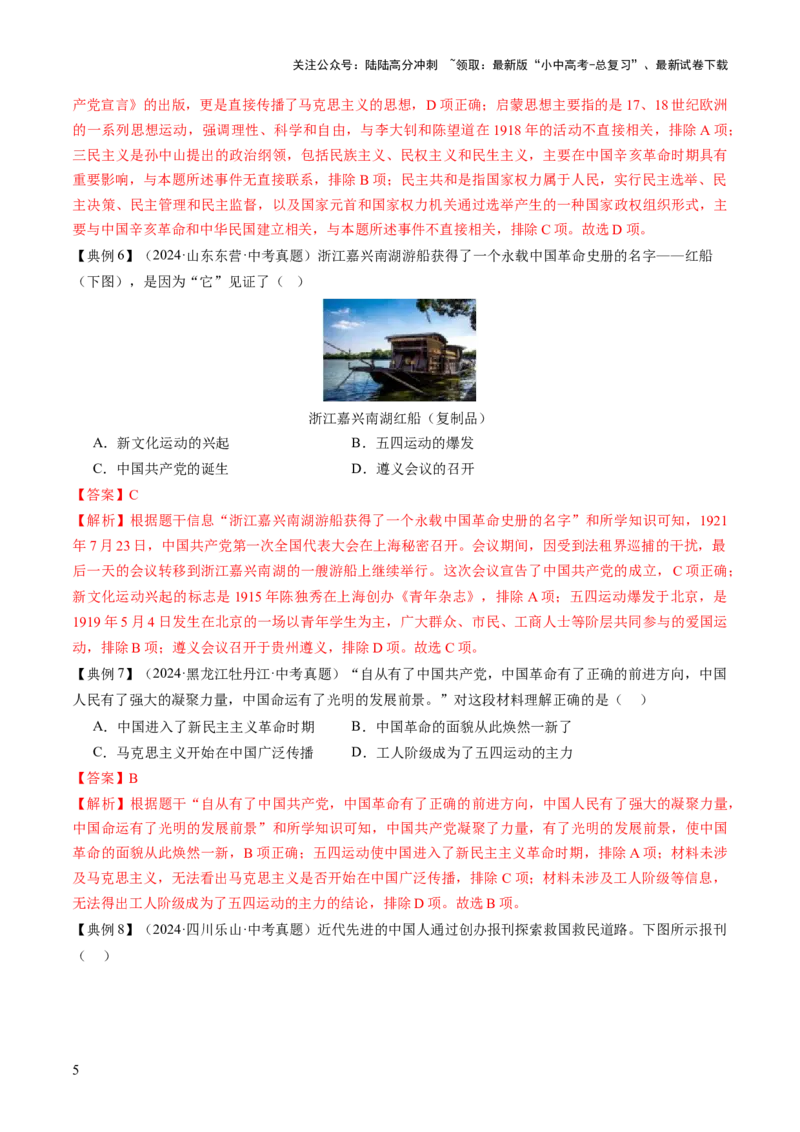 关注公众号：陆陆高分冲刺 ~领取：最新版“小中高考-总复习”、最新试卷下载

产党宣言》的出版，更是直接传播了马克思主义的思想，D项正确；启蒙思想主要指的是17、18世纪欧洲的一系列思想运动，强调理性、科学和自由，与李大钊和陈望道在1918年的活动不直接相关，排除A项；三民主义是孙中山提出的政治纲领，包括民族主义、民权主义和民生主义，主要在中国辛亥革命时期具有重要影响，与本题所述事件无直接联系，排除B项；民主共和是指国家权力属于人民，实行民主选举、民主决策、民主管理和民主监督，以及国家元首和国家权力机关通过选举产生的一种国家政权组织形式，主要与中国辛亥革命和中华民国建立相关，与本题所述事件不直接相关，排除C项。故选D项。

【典例6】（2024·山东东营·中考真题）浙江嘉兴南湖游船获得了一个永载中国革命史册的名字——红船（下图），是因为“它”见证了（ ）

浙江嘉兴南湖红船（复制品）

A．新文化运动的兴起 B．五四运动的爆发
C．中国共产党的诞生 D．遵义会议的召开

【答案】C

【解析】根据题干信息“浙江嘉兴南湖游船获得了一个永载中国革命史册的名字”和所学知识可知，1921年7月23日，中国共产党第一次全国代表大会在上海秘密召开。会议期间，因受到法租界巡捕的干扰，最后一天的会议转移到浙江嘉兴南湖的一艘游船上继续举行。这次会议宣告了中国共产党的成立，C项正确；新文化运动兴起的标志是1915年陈独秀在上海创办《青年杂志》，排除A项；五四运动爆发于北京，是1919年5月4日发生在北京的一场以青年学生为主，广大群众、市民、工商人士等阶层共同参与的爱国运动，排除B项；遵义会议召开于贵州遵义，排除D项。故选C项。

【典例7】（2024·黑龙江牡丹江·中考真题）“自从有了中国共产党，中国革命有了正确的前进方向，中国人民有了强大的凝聚力量，中国命运有了光明的发展前景。”对这段材料理解正确的是（ ）

A．中国进入了新民主主义革命时期 B．中国革命的面貌从此焕然一新了
C．马克思主义开始在中国广泛传播 D．工人阶级成为了五四运动的主力

【答案】B

【解析】根据题干“自从有了中国共产党，中国革命有了正确的前进方向，中国人民有了强大的凝聚力量，中国命运有了光明的发展前景”和所学知识可知，中国共产党凝聚了力量，有了光明的发展前景，使中国革命的面貌从此焕然一新，B项正确；五四运动使中国进入了新民主主义革命时期，排除A项；材料未涉及马克思主义，无法看出马克思主义是否开始在中国广泛传播，排除C项；材料未涉及工人阶级等信息，无法得出工人阶级成为了五四运动的主力的结论，排除D项。故选B项。

【典例8】（2024·四川乐山·中考真题）近代先进的中国人通过创办报刊探索救国救民道路。下图所示报刊（ ）

5